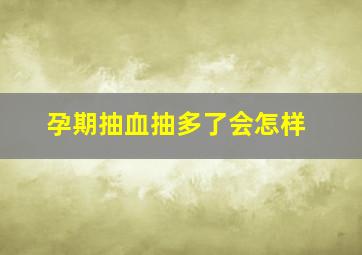 孕期抽血抽多了会怎样